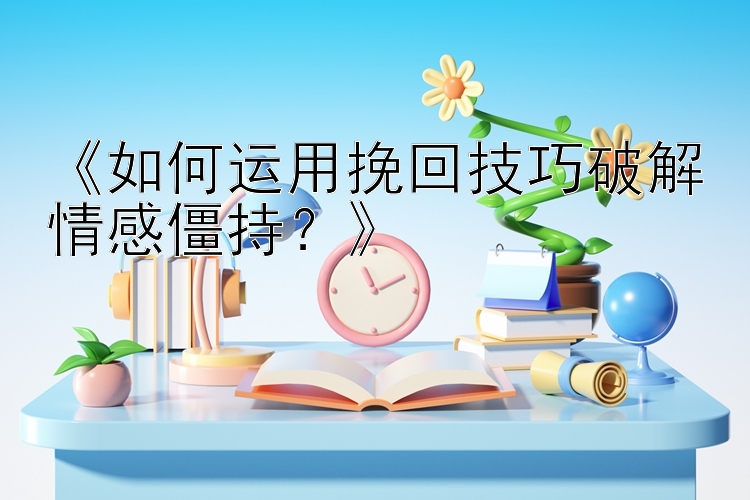 《如何运用挽回技巧破解情感僵持？》